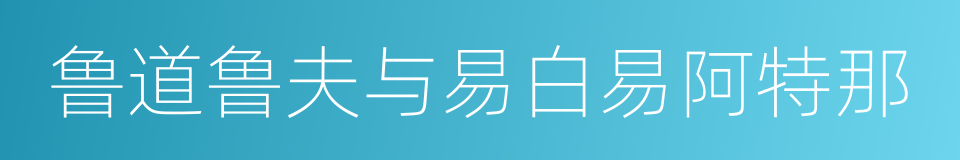 鲁道鲁夫与易白易阿特那